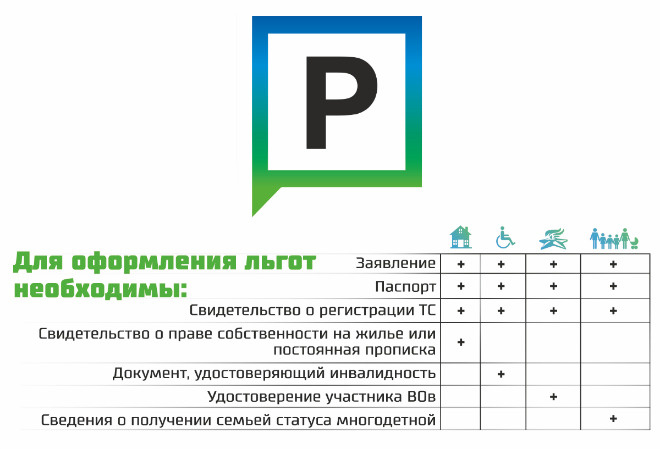 P

Для оформления льгот необходимы:

| | | | | |
|---|---|---|---|---|
| Заявление | + | + | + | + |
| Паспорт | + | + | + | + |
| Свидетельство о регистрации ТС | + | + | + | + |
| Свидетельство о праве собственности на жилье или постоянная прописка | + | | | |
| Документ, удостоверяющий инвалидность | | + | | |
| Удостоверение участника ВОв | | | + | |
| Сведения о получении семьей статуса многодетной | | | | + |